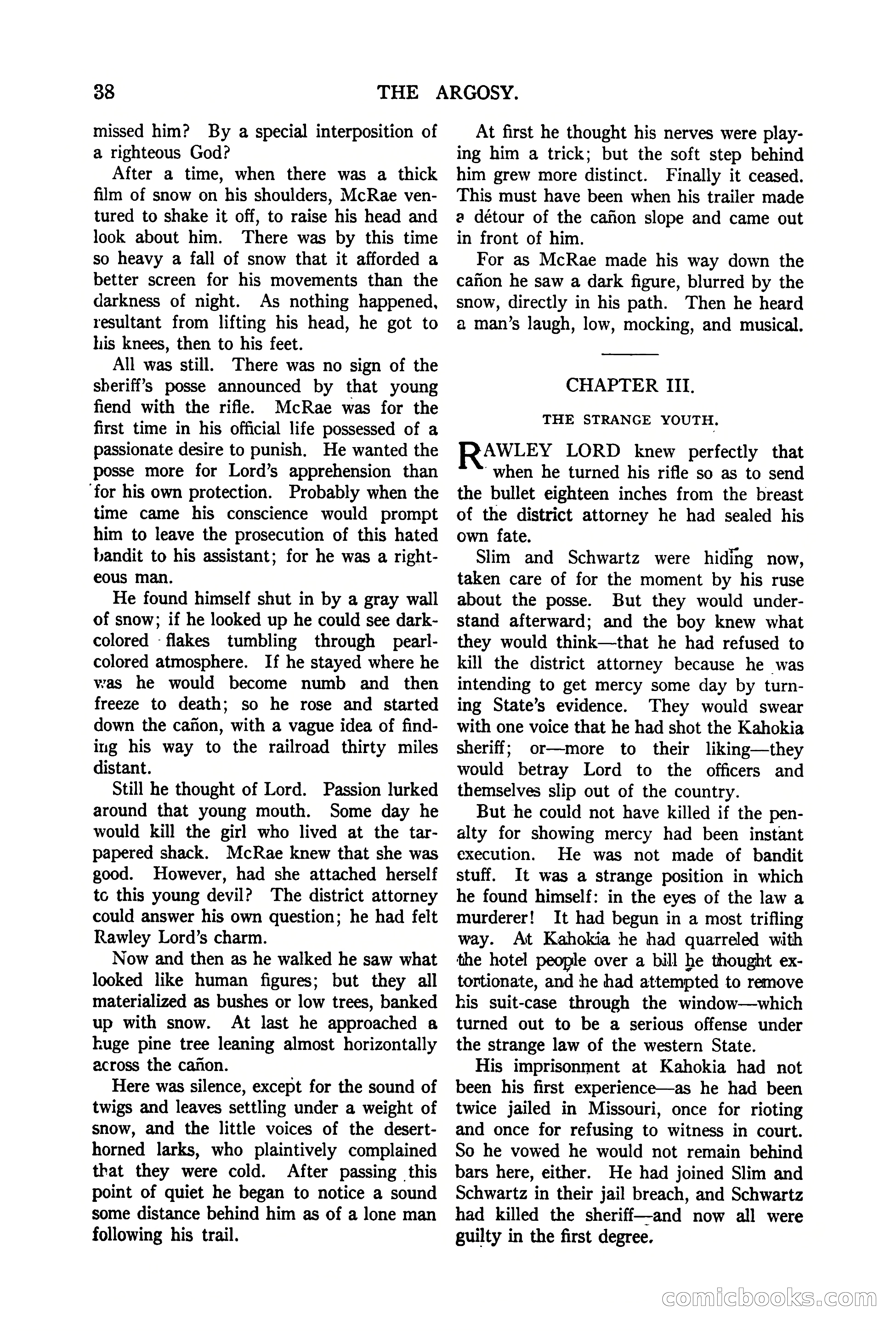 38 THE ARGOSY.

missed him? By a special interposition of a righteous God?

After a time, when there was a thick film of snow on his shoulders, McRae ventured to shake it off, to raise his head and look about him. There was by this time so heavy a fall of snow that it afforded a better screen for his movements than the darkness of night. As nothing happened, resultant from lifting his head, he got to his knees, then to his feet.

All was still. There was no sign of the sheriff's posse announced by that young fiend with the rifle. McRae was for the first time in his official life possessed of a passionate desire to punish. He wanted the posse more for Lord's apprehension than for his own protection. Probably when the time came his conscience would prompt him to leave the prosecution of this hated bandit to his assistant; for he was a righteous man.

He found himself shut in by a gray wall of snow; if he looked up he could see dark-colored flakes tumbling through pearl-colored atmosphere. If he stayed where he was he would become numb and then freeze to death; so he rose and started down the cañon, with a vague idea of finding his way to the railroad thirty miles distant.

Still he thought of Lord. Passion lurked around that young mouth. Some day he would kill the girl who lived at the tar-papered shack. McRae knew that she was good. However, had she attached herself to this young devil? The district attorney could answer his own question; he had felt Rawley Lord's charm.

Now and then as he walked he saw what looked like human figures; but they all materialized as bushes or low trees, banked up with snow. At last he approached a huge pine tree leaning almost horizontally across the cañon.

Here was silence, except for the sound of twigs and leaves settling under a weight of snow, and the little voices of the desert-horned larks, who plaintively complained that they were cold. After passing this point of quiet he began to notice a sound some distance behind him as of a lone man following his trail.

At first he thought his nerves were playing him a trick; but the soft step behind him grew more distinct. Finally it ceased. This must have been when his trailer made a détour of the cañon slope and came out in front of him.

For as McRae made his way down the cañon he saw a dark figure, blurred by the snow, directly in his path. Then he heard a man's laugh, low, mocking, and musical.

CHAPTER III.

THE STRANGE YOUTH.

RAWLEY LORD knew perfectly that when he turned his rifle so as to send the bullet eighteen inches from the breast of the district attorney he had sealed his own fate.

Slim and Schwartz were hiding now, taken care of for the moment by his ruse about the posse. But they would understand afterward; and the boy knew what they would think—that he had refused to kill the district attorney because he was intending to get mercy some day by turning State's evidence. They would swear with one voice that he had shot the Kahokia sheriff; or—more to their liking—they would betray Lord to the officers and themselves slip out of the country.

But he could not have killed if the penalty for showing mercy had been instant execution. He was not made of bandit stuff. It was a strange position in which he found himself: in the eyes of the law a murderer! It had begun in a most trifling way. At Kahokia he had quarreled with the hotel people over a bill he thought extortionate, and he had attempted to remove his suit-case through the window—which turned out to be a serious offense under the strange law of the western State.

His imprisonment at Kahokia had not been his first experience—as he had been twice jailed in Missouri, once for rioting and once for refusing to witness in court. So he vowed he would not remain behind bars here, either. He had joined Slim and Schwartz in their jail breach, and Schwartz had killed the sheriff—and now all were guilty in the first degree.

comicbooks.com